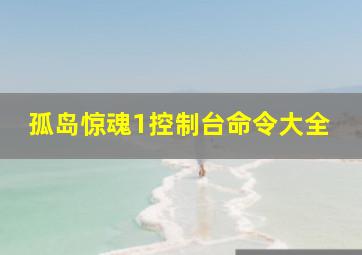 孤岛惊魂1控制台命令大全